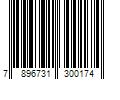 7 896731 300174